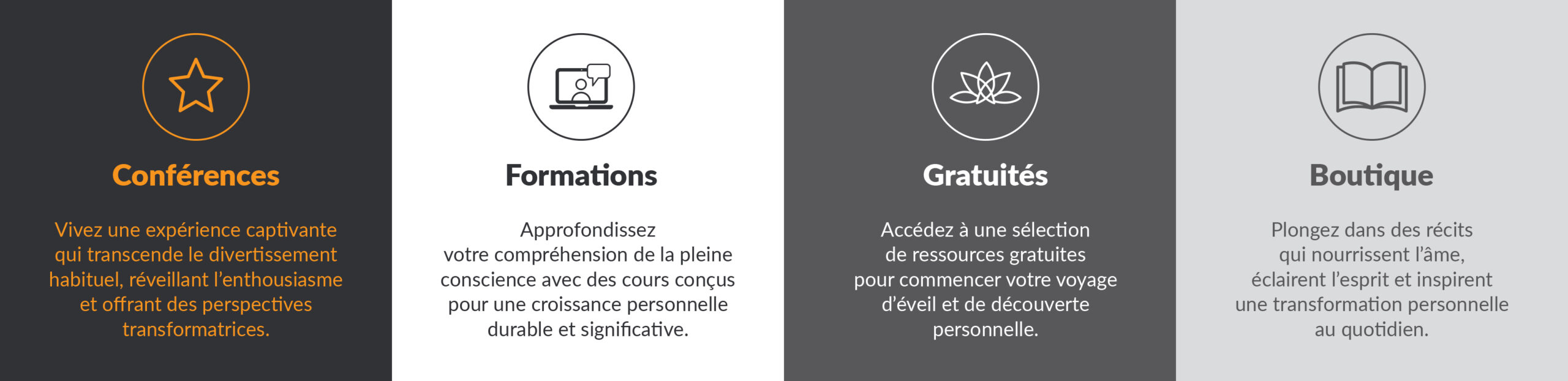 Conférences

Vivez une expérience captivante qui transcende le divertissement habituel, réveillant l'enthousiasme et offrant des perspectives transformatrices.

Formations

Approfondissez votre compréhension de la pleine conscience avec des cours conçus pour une croissance personnelle durable et significative.

Gratuités

Accédez à une sélection de ressources gratuites pour commencer votre voyage d'éveil et de découverte personnelle.

Boutique

Plongez dans des récits qui nourrissent l'âme, éclairent l'esprit et inspirent une transformation personnelle au quotidien.